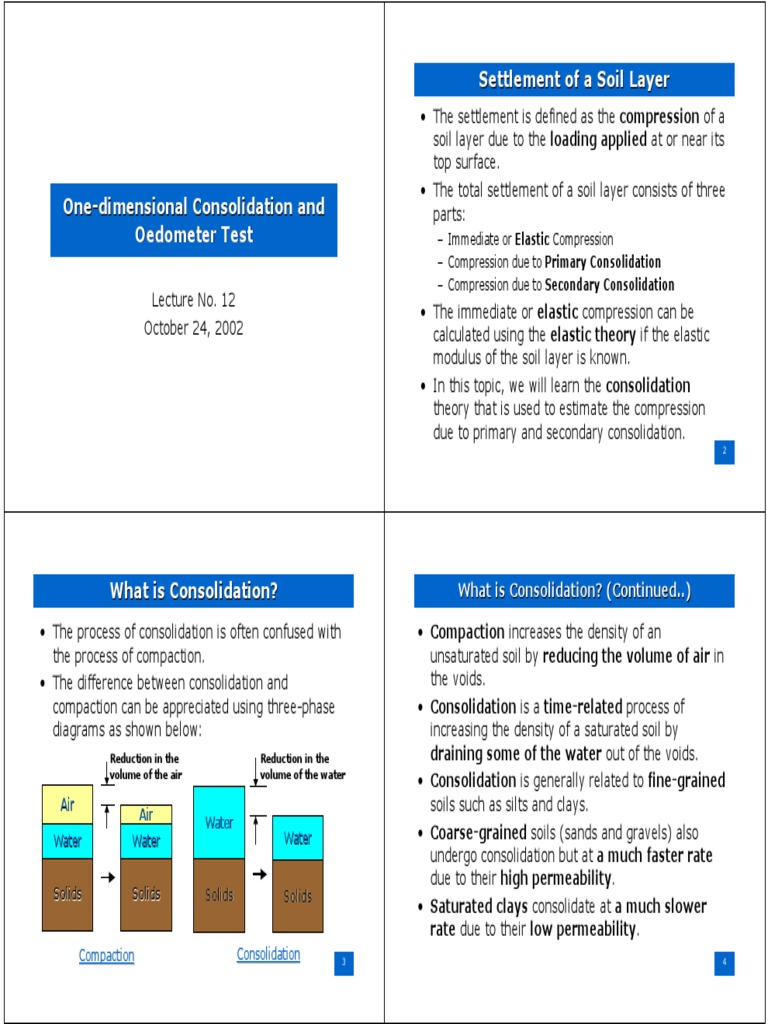 One-dimensional Consolidation and Oedometer Test

Lecture No. 12
October 24, 2002

Settlement of a Soil Layer

• The settlement is defined as the compression of a soil layer due to the loading applied at or near its top surface.
• The total settlement of a soil layer consists of three parts:
– Immediate or Elastic Compression
– Compression due to Primary Consolidation
– Compression due to Secondary Consolidation
• The immediate or elastic compression can be calculated using the elastic theory if the elastic modulus of the soil layer is known.
• In this topic, we will learn the consolidation theory that is used to estimate the compression due to primary and secondary consolidation.

2

What is Consolidation?

• The process of consolidation is often confused with the process of compaction.
• The difference between consolidation and compaction can be appreciated using three-phase diagrams as shown below:

Reduction in the volume of the air
Air
Water
Solids
Air
Water
Solids
Compaction

Reduction in the volume of the water
Water
Solids
Water
Solids
Consolidation

3

What is Consolidation? (Continued..)

• Compaction increases the density of an unsaturated soil by reducing the volume of air in the voids.
• Consolidation is a time-related process of increasing the density of a saturated soil by draining some of the water out of the voids.
• Consolidation is generally related to fine-grained soils such as silts and clays.
• Coarse-grained soils (sands and gravels) also undergo consolidation but at a much faster rate due to their high permeability.
• Saturated clays consolidate at a much slower rate due to their low permeability.

4